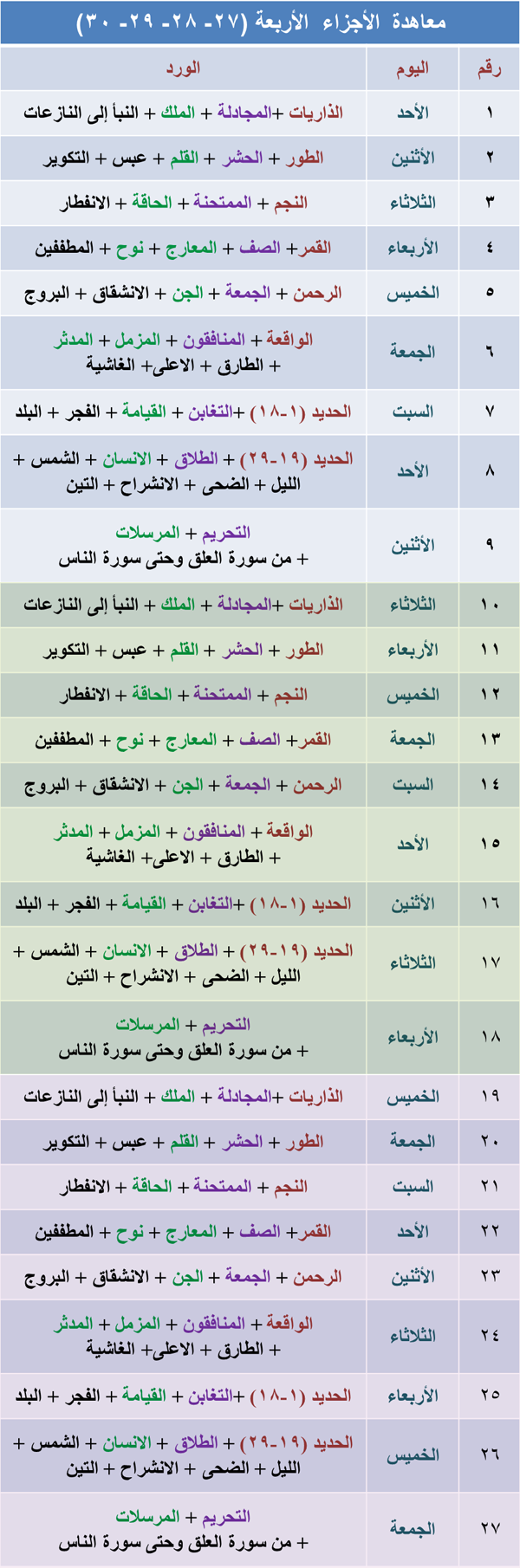 معاهدة الأجزاء الأربعة (٢٧- ٢٨- ٢٩- ٣٠)

| رقم | اليوم | الورد |
|---|---|---|
| ١ | الأحد | الذاريات +المجادلة + الملك + النبأ إلى النازعات |
| ٢ | الأثنين | الطور + الحشر + القلم + عبس + التكوير |
| ٣ | الثلاثاء | النجم + الممتحنة + الحاقة + الانفطار |
| ٤ | الأربعاء | القمر+ الصف + المعارج + نوح + المطففين |
| ٥ | الخميس | الرحمن + الجمعة + الجن + الانشقاق + البروج |
| ٦ | الجمعة | الواقعة + المنافقون + المزمل + المدثر + الطارق + الاعلى+ الغاشية |
| ٧ | السبت | الحديد (١-١٨) +التغابن + القيامة + الفجر + البلد |
| ٨ | الأحد | الحديد (١٩-٢٩) + الطلاق + الانسان + الشمس + الليل + الضحى + الانشراح + التين |
| ٩ | الأثنين | التحريم + المرسلات + من سورة العلق وحتى سورة الناس |
| ١٠ | الثلاثاء | الذاريات +المجادلة + الملك + النبأ إلى النازعات |
| ١١ | الأربعاء | الطور + الحشر + القلم + عبس + التكوير |
| ١٢ | الخميس | النجم + الممتحنة + الحاقة + الانفطار |
| ١٣ | الجمعة | القمر+ الصف + المعارج + نوح + المطففين |
| ١٤ | السبت | الرحمن + الجمعة + الجن + الانشقاق + البروج |
| ١٥ | الأحد | الواقعة + المنافقون + المزمل + المدثر + الطارق + الاعلى+ الغاشية |
| ١٦ | الأثنين | الحديد (١-١٨) +التغابن + القيامة + الفجر + البلد |
| ١٧ | الثلاثاء | الحديد (١٩-٢٩) + الطلاق + الانسان + الشمس + الليل + الضحى + الانشراح + التين |
| ١٨ | الأربعاء | التحريم + المرسلات + من سورة العلق وحتى سورة الناس |
| ١٩ | الخميس | الذاريات +المجادلة + الملك + النبأ إلى النازعات |
| ٢٠ | الجمعة | الطور + الحشر + القلم + عبس + التكوير |
| ٢١ | السبت | النجم + الممتحنة + الحاقة + الانفطار |
| ٢٢ | الأحد | القمر+ الصف + المعارج + نوح + المطففين |
| ٢٣ | الأثنين | الرحمن + الجمعة + الجن + الانشقاق + البروج |
| ٢٤ | الثلاثاء | الواقعة + المنافقون + المزمل + المدثر + الطارق + الاعلى+ الغاشية |
| ٢٥ | الأربعاء | الحديد (١-١٨) +التغابن + القيامة + الفجر + البلد |
| ٢٦ | الخميس | الحديد (١٩-٢٩) + الطلاق + الانسان + الشمس + الليل + الضحى + الانشراح + التين |
| ٢٧ | الجمعة | التحريم + المرسلات + من سورة العلق وحتى سورة الناس |